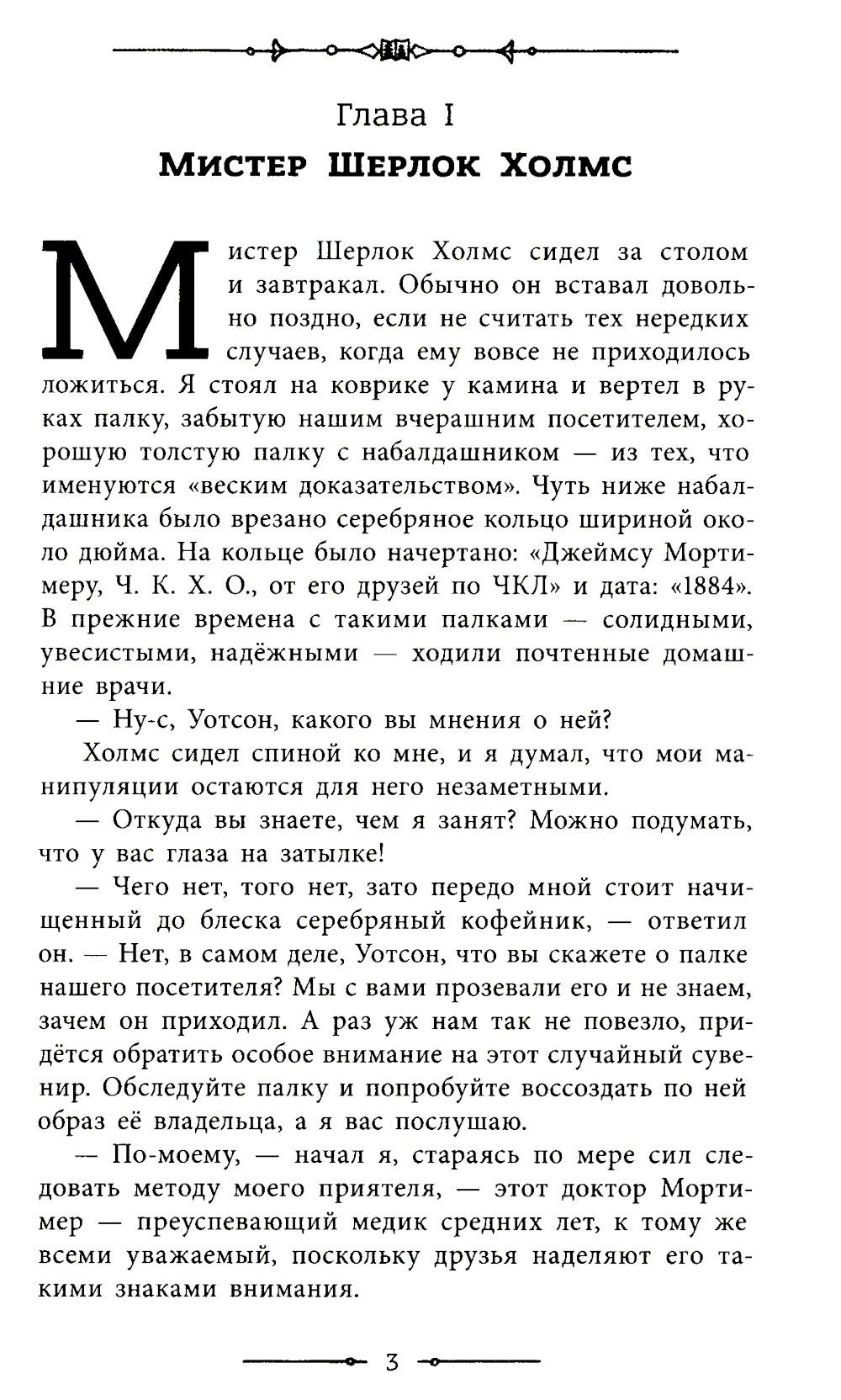 Глава I

Мистер Шерлок Холмс

Мистер Шерлок Холмс сидел за столом и завтракал. Обычно он вставал довольно поздно, если не считать тех нередких случаев, когда ему вовсе не приходилось ложиться. Я стоял на коврике у камина и вертел в руках палку, забытую нашим вчерашним посетителем, хорошую толстую палку с набалдашником — из тех, что именуются «веским доказательством». Чуть ниже набалдашника было врезано серебряное кольцо шириной около дюйма. На кольце было начертано: «Джеймсу Мортимеру, Ч. К. Х. О., от его друзей по ЧКЛ» и дата: «1884». В прежние времена с такими палками — солидными, увесистыми, надёжными — ходили почтенные домашние врачи.

— Ну-с, Уотсон, какого вы мнения о ней?

Холмс сидел спиной ко мне, и я думал, что мои манипуляции остаются для него незаметными.

— Откуда вы знаете, чем я занят? Можно подумать, что у вас глаза на затылке!

— Чего нет, того нет, зато передо мной стоит начищенный до блеска серебряный кофейник, — ответил он. — Нет, в самом деле, Уотсон, что вы скажете о палке нашего посетителя? Мы с вами прозевали его и не знаем, зачем он приходил. А раз уж нам так не повезло, придётся обратить особое внимание на этот случайный сувенир. Обследуйте палку и попробуйте воссоздать по ней образ её владельца, а я вас послушаю.

— По-моему, — начал я, стараясь по мере сил следовать методу моего приятеля, — этот доктор Мортимер — преуспевающий медик средних лет, к тому же всеми уважаемый, поскольку друзья наделяют его такими знаками внимания.

3